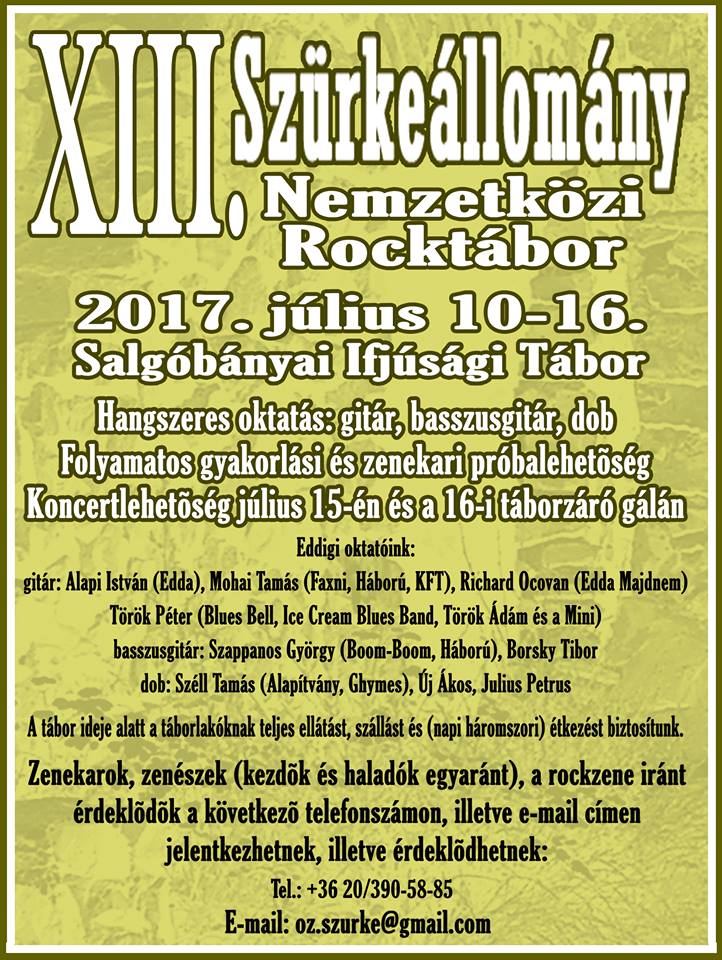 XIII, Szürkeállomány Nemzetközi Rocktábor

2017. július 10-16.

Salgóbányai Ifjúsági Tábor

Hangszeres oktatás: gitár, basszusgitár, dob
Folyamatos gyakorlási és zenekari próbalehetõség
Koncertlehetõség július 15-én és a 16-i táborzáró gálán

Eddigi oktatóink:
gitár: Alapi István (Edda), Mohai Tamás (Faxni, Háború, KFT), Richard Ocovan (Edda Majdnem)
Török Péter (Blues Bell, Ice Cream Blues Band, Török Ádám és a Mini)
basszusgitár: Szappanos György (Boom-Boom, Háború), Borsky Tibor
dob: Széll Tamás (Alapítvány, Ghymes), Új Ákos, Julius Petrus

A tábor ideje alatt a táborlakóknak teljes ellátást, szállást és (napi háromszori) étkezést biztosítunk.

Zenekarok, zenészek (kezdõk és haladók egyaránt), a rockzene iránt érdeklõdõk a következõ telefonszámon, illetve e-mail címen jelentkezhetnek, illetve érdeklõdhetnek:

Tel.: +36 20/390-58-85
E-mail: oz.szurke@gmail.com